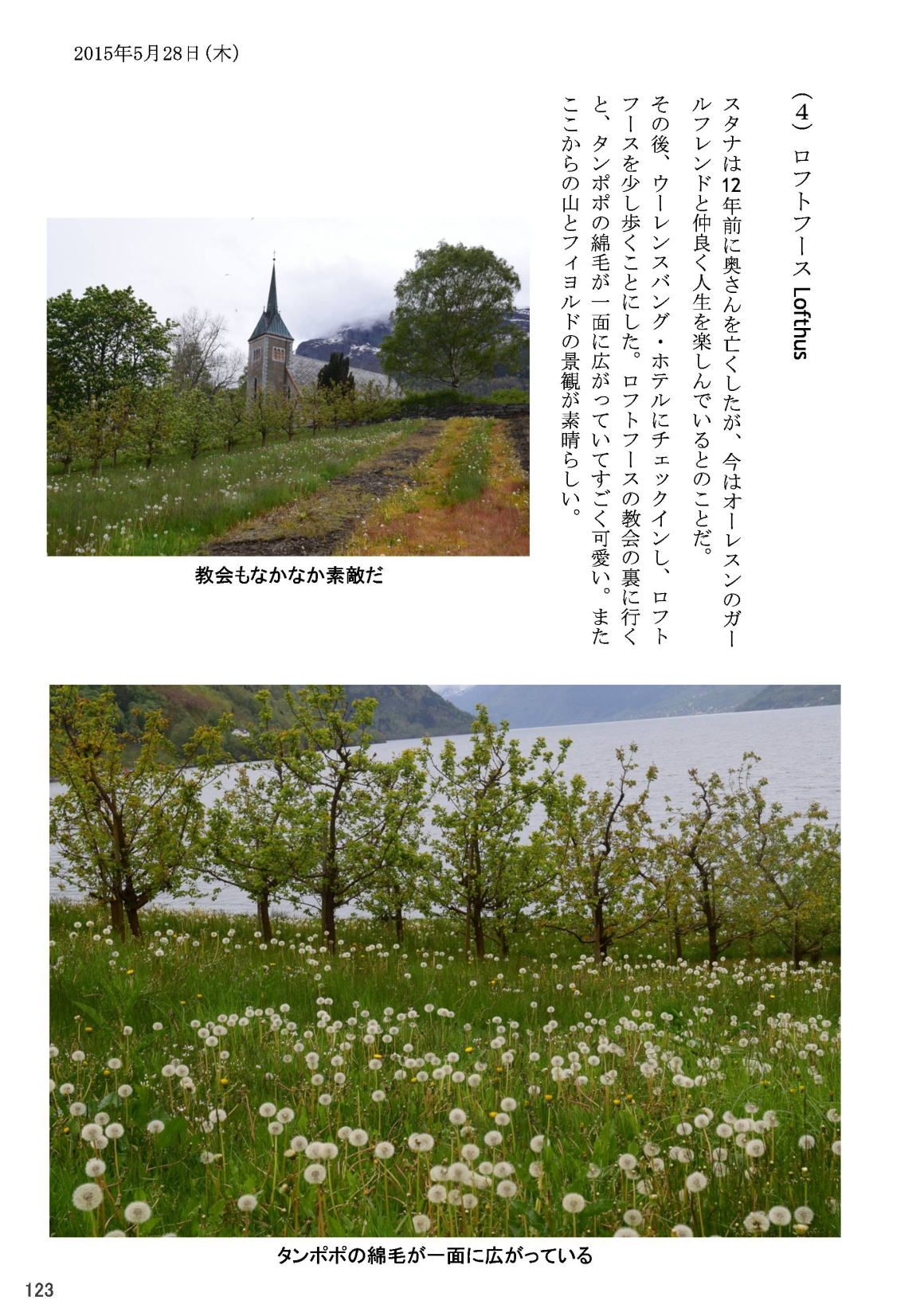 2015年5月28日(木)

(4) ロフトフース Lofthus

スタナは12年前に奥さんを亡くしたが、今はオーレスンのガールフレンドと仲良く人生を楽しんでいるとのことだ。

その後、ウーレンスバング・ホテルにチェックインし、ロフトフースを少し歩くことにした。ロフトフースの教会の裏に行くと、タンポポの綿毛が一面に広がっていてすごく可愛い。またここからの山とフィヨルドの景観が素晴らしい。

教会もなかなか素敵だ

タンポポの綿毛が一面に広がっている

123